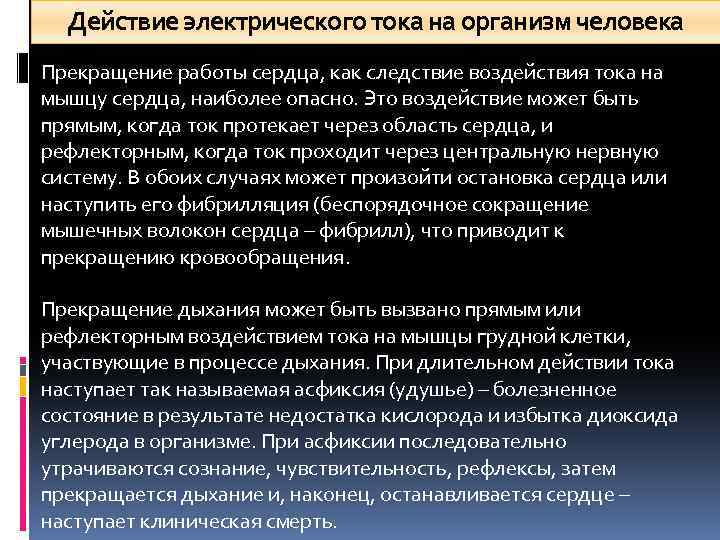 Действие электрического тока на организм человека

Прекращение работы сердца, как следствие воздействия тока на мышцу сердца, наиболее опасно. Это воздействие может быть прямым, когда ток протекает через область сердца, и рефлекторным, когда ток проходит через центральную нервную систему. В обоих случаях может произойти остановка сердца или наступить его фибрилляция (беспорядочное сокращение мышечных волокон сердца – фибрилл), что приводит к прекращению кровообращения.

Прекращение дыхания может быть вызвано прямым или рефлекторным воздействием тока на мышцы грудной клетки, участвующие в процессе дыхания. При длительном действии тока наступает так называемая асфиксия (удушье) – болезненное состояние в результате недостатка кислорода и избытка диоксида углерода в организме. При асфиксии последовательно утрачиваются сознание, чувствительность, рефлексы, затем прекращается дыхание и, наконец, останавливается сердце – наступает клиническая смерть.